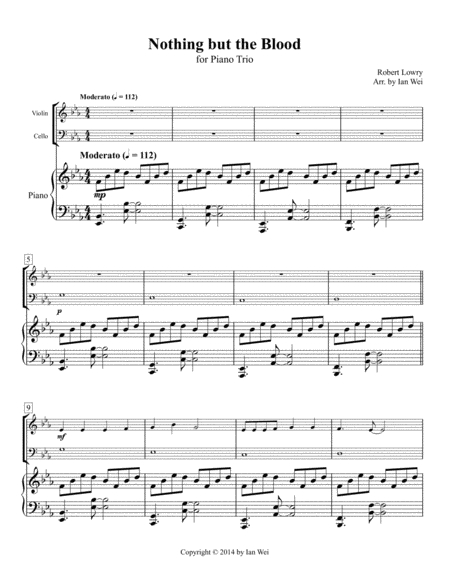 Nothing but the Blood
for Piano Trio

Robert Lowry
Arr. by Ian Wei

Moderato (♩ = 112)

Violin

Cello

Moderato (♩ = 112)

Piano

mp

5

p

9

mf

Copyright © 2014 by Ian Wei